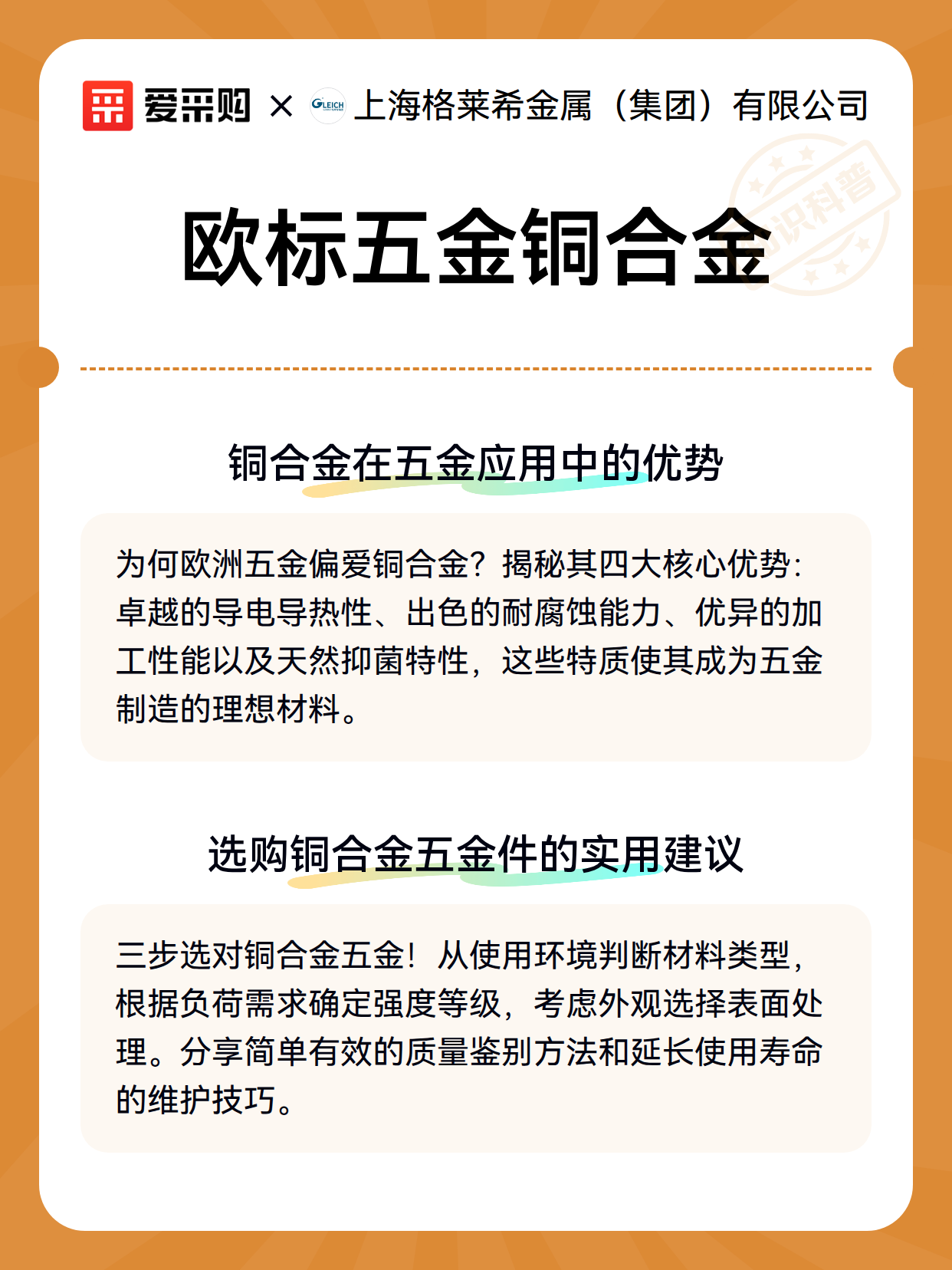 爱采购 × GLEICH 上海格莱希金属（集团）有限公司

知识科普

欧标五金铜合金

铜合金在五金应用中的优势

为何欧洲五金偏爱铜合金？揭秘其四大核心优势：卓越的导电导热性、出色的耐腐蚀能力、优异的加工性能以及天然抑菌特性，这些特质使其成为五金制造的理想材料。

选购铜合金五金件的实用建议

三步选对铜合金五金！从使用环境判断材料类型，根据负荷需求确定强度等级，考虑外观选择表面处理。分享简单有效的质量鉴别方法和延长使用寿命的维护技巧。